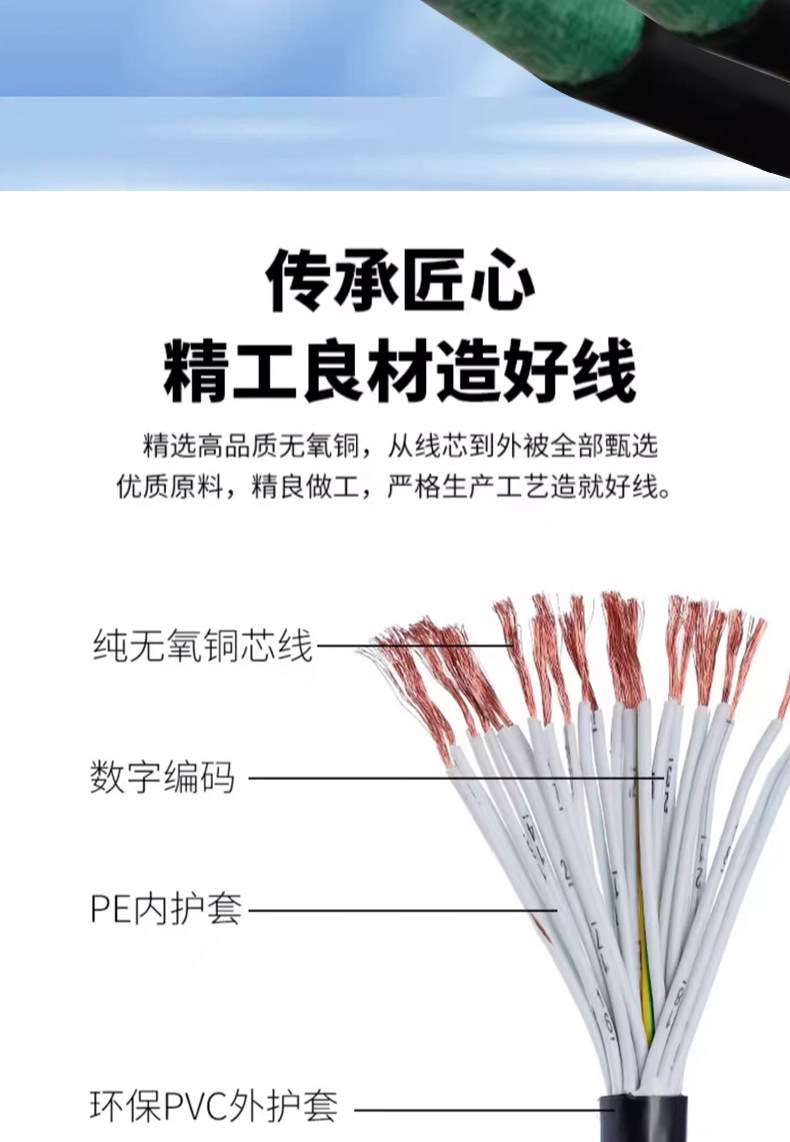 传承匠心
精工良材造好线

精选高品质无氧铜，从线芯到外被全部甄选优质原料，精良做工，严格生产工艺造就好线。

纯无氧铜芯线

数字编码

PE内护套

环保PVC外护套